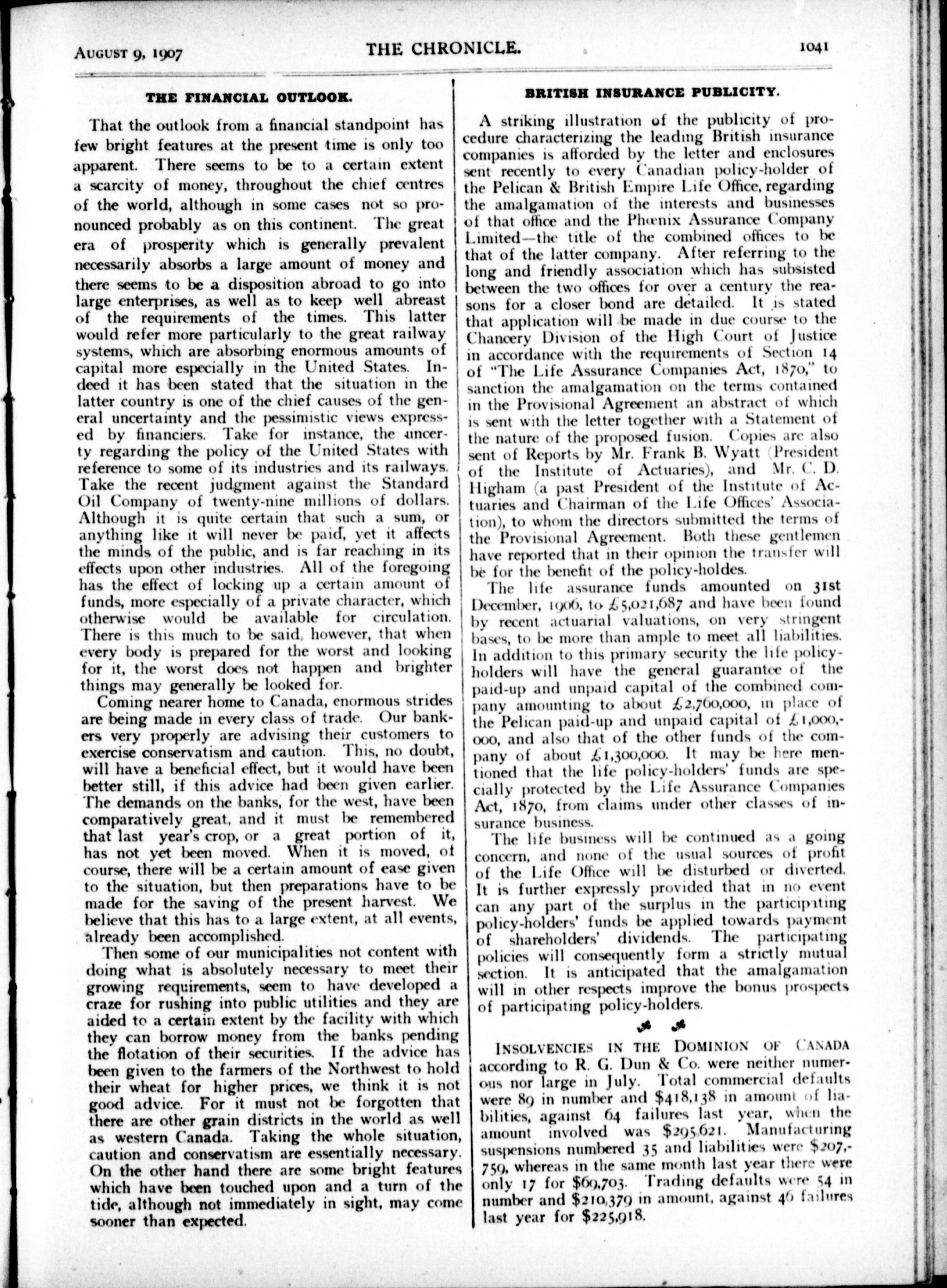 AUGUST 9, 1907 THE CHRONICLE. 1041

THE FINANCIAL OUTLOOK.

That the outlook from a financial standpoint has few bright features at the present time is only too apparent. There seems to be to a certain extent a scarcity of money, throughout the chief centres of the world, although in some cases not so pronounced probably as on this continent. The great era of prosperity which is generally prevalent necessarily absorbs a large amount of money and there seems to be a disposition abroad to go into large enterprises, as well as to keep well abreast of the requirements of the times. This latter would refer more particularly to the great railway systems, which are absorbing enormous amounts of capital more especially in the United States. Indeed it has been stated that the situation in the latter country is one of the chief causes of the general uncertainty and the pessimistic views expressed by financiers. Take for instance, the uncerty regarding the policy of the United States with reference to some of its industries and its railways. Take the recent judgment against the Standard Oil Company of twenty-nine millions of dollars. Although it is quite certain that such a sum, or anything like it will never be paid, yet it affects the minds of the public, and is far reaching in its effects upon other industries. All of the foregoing has the effect of locking up a certain amount of funds, more especially of a private character, which otherwise would be available for circulation. There is this much to be said, however, that when every body is prepared for the worst and looking for it, the worst does not happen and brighter things may generally be looked for.

Coming nearer home to Canada, enormous strides are being made in every class of trade. Our bankers very properly are advising their customers to exercise conservatism and caution. This, no doubt, will have a beneficial effect, but it would have been better still, if this advice had been given earlier. The demands on the banks, for the west, have been comparatively great, and it must be remembered that last year's crop, or a great portion of it, has not yet been moved. When it is moved, of course, there will be a certain amount of ease given to the situation, but then preparations have to be made for the saving of the present harvest. We believe that this has to a large extent, at all events, already been accomplished.

Then some of our municipalities not content with doing what is absolutely necessary to meet their growing requirements, seem to have developed a craze for rushing into public utilities and they are aided to a certain extent by the facility with which they can borrow money from the banks pending the flotation of their securities. If the advice has been given to the farmers of the Northwest to hold their wheat for higher prices, we think it is not good advice. For it must not be forgotten that there are other grain districts in the world as well as western Canada. Taking the whole situation, caution and conservatism are essentially necessary. On the other hand there are some bright features which have been touched upon and a turn of the tide, although not immediately in sight, may come sooner than expected.

BRITISH INSURANCE PUBLICITY.

A striking illustration of the publicity of procedure characterizing the leading British insurance companies is afforded by the letter and enclosures sent recently to every Canadian policy-holder of the Pelican & British Empire Life Office, regarding the amalgamation of the interests and businesses of that office and the Phœnix Assurance Company Limited—the title of the combined offices to be that of the latter company. After referring to the long and friendly association which has subsisted between the two offices for over a century the reasons for a closer bond are detailed. It is stated that application will be made in due course to the Chancery Division of the High Court of Justice in accordance with the requirements of Section 14 of "The Life Assurance Companies Act, 1870," to sanction the amalgamation on the terms contained in the Provisional Agreement an abstract of which is sent with the letter together with a Statement of the nature of the proposed fusion. Copies are also sent of Reports by Mr. Frank B. Wyatt (President of the Institute of Actuaries), and Mr. C. D. Higham (a past President of the Institute of Actuaries and Chairman of the Life Offices' Association), to whom the directors submitted the terms of the Provisional Agreement. Both these gentlemen have reported that in their opinion the transfer will be for the benefit of the policy-holdes.

The life assurance funds amounted on 31st December, 1906, to £5,021,687 and have been found by recent actuarial valuations, on very stringent bases, to be more than ample to meet all liabilities. In addition to this primary security the life policy-holders will have the general guarantee of the paid-up and unpaid capital of the combined company amounting to about £2,760,000, in place of the Pelican paid-up and unpaid capital of £1,000,000, and also that of the other funds of the company of about £1,300,000. It may be here mentioned that the life policy-holders' funds are specially protected by the Life Assurance Companies Act, 1870, from claims under other classes of insurance business.

The life business will be continued as a going concern, and none of the usual sources of profit of the Life Office will be disturbed or diverted. It is further expressly provided that in no event can any part of the surplus in the participating policy-holders' funds be applied towards payment of shareholders' dividends. The participating policies will consequently form a strictly mutual section. It is anticipated that the amalgamation will in other respects improve the bonus prospects of participating policy-holders.

INSOLVENCIES IN THE DOMINION OF CANADA according to R. G. Dun & Co. were neither numerous nor large in July. Total commercial defaults were 89 in number and $418,138 in amount of liabilities, against 64 failures last year, when the amount involved was $295,621. Manufacturing suspensions numbered 35 and liabilities were $207,759, whereas in the same month last year there were only 17 for $69,703. Trading defaults were 54 in number and $210,379 in amount, against 46 failures last year for $225,918.